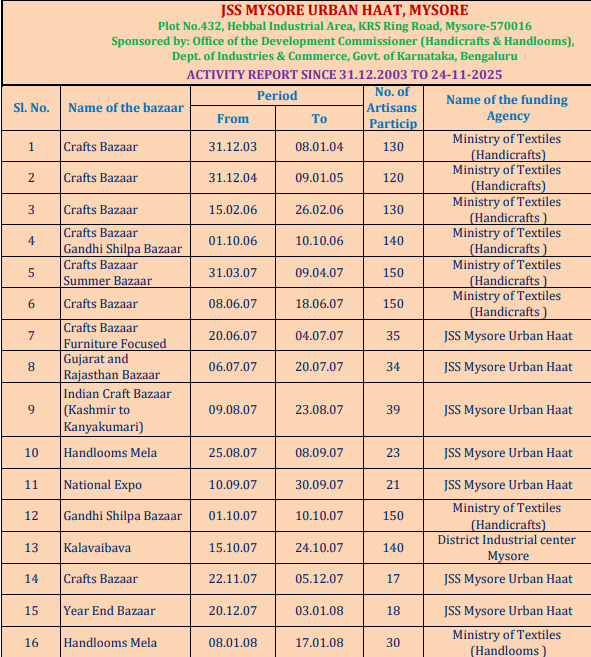 JSS MYSORE URBAN HAAT, MYSORE
Plot No.432, Hebbal Industrial Area, KRS Ring Road, Mysore-570016
Sponsored by: Office of the Development Commissioner (Handicrafts & Handlooms), Dept. of Industries & Commerce, Govt. of Karnataka, Bengaluru
ACTIVITY REPORT SINCE 31.12.2003 TO 24-11-2025

| Sl. No. | Name of the bazaar | Period From | Period To | No. of Artisans Particip | Name of the funding Agency |
|---|---|---|---|---|---|
| 1 | Crafts Bazaar | 31.12.03 | 08.01.04 | 130 | Ministry of Textiles (Handicrafts) |
| 2 | Crafts Bazaar | 31.12.04 | 09.01.05 | 120 | Ministry of Textiles (Handicrafts) |
| 3 | Crafts Bazaar | 15.02.06 | 26.02.06 | 130 | Ministry of Textiles (Handicrafts ) |
| 4 | Crafts Bazaar Gandhi Shilpa Bazaar | 01.10.06 | 10.10.06 | 140 | Ministry of Textiles (Handicrafts ) |
| 5 | Crafts Bazaar Summer Bazaar | 31.03.07 | 09.04.07 | 150 | Ministry of Textiles (Handicrafts ) |
| 6 | Crafts Bazaar | 08.06.07 | 18.06.07 | 150 | Ministry of Textiles (Handicrafts ) |
| 7 | Crafts Bazaar Furniture Focused | 20.06.07 | 04.07.07 | 35 | JSS Mysore Urban Haat |
| 8 | Gujarat and Rajasthan Bazaar | 06.07.07 | 20.07.07 | 34 | JSS Mysore Urban Haat |
| 9 | Indian Craft Bazaar (Kashmir to Kanyakumari) | 09.08.07 | 23.08.07 | 39 | JSS Mysore Urban Haat |
| 10 | Handlooms Mela | 25.08.07 | 08.09.07 | 23 | JSS Mysore Urban Haat |
| 11 | National Expo | 10.09.07 | 30.09.07 | 21 | JSS Mysore Urban Haat |
| 12 | Gandhi Shilpa Bazaar | 01.10.07 | 10.10.07 | 150 | Ministry of Textiles (Handicrafts) |
| 13 | Kalavaibava | 15.10.07 | 24.10.07 | 140 | District Industrial center Mysore |
| 14 | Crafts Bazaar | 22.11.07 | 05.12.07 | 17 | JSS Mysore Urban Haat |
| 15 | Year End Bazaar | 20.12.07 | 03.01.08 | 18 | JSS Mysore Urban Haat |
| 16 | Handlooms Mela | 08.01.08 | 17.01.08 | 30 | Ministry of Textiles (Handlooms ) |